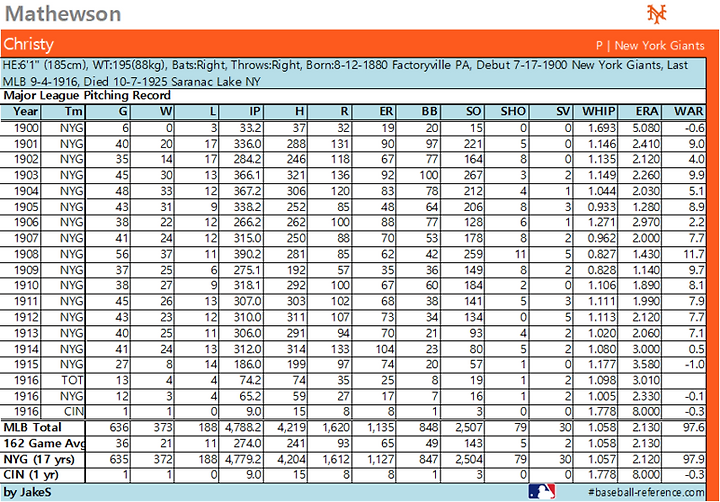 Mathewson

NY

Christy

P | New York Giants

HE:6'1" (185cm), WT:195(88kg), Bats:Right, Throws:Right, Born:8-12-1880 Factoryville PA, Debut 7-17-1900 New York Giants, Last MLB 9-4-1916, Died 10-7-1925 Saranac Lake NY

Major League Pitching Record

| Year | Tm | G | W | L | IP | H | R | ER | BB | SO | SHO | SV | WHIP | ERA | WAR |
|---|---|---|---|---|---|---|---|---|---|---|---|---|---|---|---|
| 1900 | NYG | 6 | 0 | 3 | 33.2 | 37 | 32 | 19 | 20 | 15 | 0 | 0 | 1.693 | 5.080 | -0.6 |
| 1901 | NYG | 40 | 20 | 17 | 336.0 | 288 | 131 | 90 | 97 | 221 | 5 | 0 | 1.146 | 2.410 | 9.0 |
| 1902 | NYG | 35 | 14 | 17 | 284.2 | 246 | 118 | 67 | 77 | 164 | 8 | 0 | 1.135 | 2.120 | 4.0 |
| 1903 | NYG | 45 | 30 | 13 | 366.1 | 321 | 136 | 92 | 100 | 267 | 3 | 2 | 1.149 | 2.260 | 9.9 |
| 1904 | NYG | 48 | 33 | 12 | 367.2 | 306 | 120 | 83 | 78 | 212 | 4 | 1 | 1.044 | 2.030 | 5.1 |
| 1905 | NYG | 43 | 31 | 9 | 338.2 | 252 | 85 | 48 | 64 | 206 | 8 | 3 | 0.933 | 1.280 | 8.9 |
| 1906 | NYG | 38 | 22 | 12 | 266.2 | 262 | 100 | 88 | 77 | 128 | 6 | 1 | 1.271 | 2.970 | 2.2 |
| 1907 | NYG | 41 | 24 | 12 | 315.0 | 250 | 88 | 70 | 53 | 178 | 8 | 2 | 0.962 | 2.000 | 7.7 |
| 1908 | NYG | 56 | 37 | 11 | 390.2 | 281 | 85 | 62 | 42 | 259 | 11 | 5 | 0.827 | 1.430 | 11.7 |
| 1909 | NYG | 37 | 25 | 6 | 275.1 | 192 | 57 | 35 | 36 | 149 | 8 | 2 | 0.828 | 1.140 | 9.7 |
| 1910 | NYG | 38 | 27 | 9 | 318.1 | 292 | 100 | 67 | 60 | 184 | 2 | 0 | 1.106 | 1.890 | 8.1 |
| 1911 | NYG | 45 | 26 | 13 | 307.0 | 303 | 102 | 68 | 38 | 141 | 5 | 3 | 1.111 | 1.990 | 7.9 |
| 1912 | NYG | 43 | 23 | 12 | 310.0 | 311 | 107 | 73 | 34 | 134 | 0 | 5 | 1.113 | 2.120 | 7.7 |
| 1913 | NYG | 40 | 25 | 11 | 306.0 | 291 | 94 | 70 | 21 | 93 | 4 | 2 | 1.020 | 2.060 | 7.1 |
| 1914 | NYG | 41 | 24 | 13 | 312.0 | 314 | 133 | 104 | 23 | 80 | 5 | 2 | 1.080 | 3.000 | 0.5 |
| 1915 | NYG | 27 | 8 | 14 | 186.0 | 199 | 97 | 74 | 20 | 57 | 1 | 0 | 1.177 | 3.580 | -1.0 |
| 1916 | TOT | 13 | 4 | 4 | 74.2 | 74 | 35 | 25 | 8 | 19 | 1 | 2 | 1.098 | 3.010 | |
| 1916 | NYG | 12 | 3 | 4 | 65.2 | 59 | 27 | 17 | 7 | 16 | 1 | 2 | 1.005 | 2.330 | -0.1 |
| 1916 | CIN | 1 | 1 | 0 | 9.0 | 15 | 8 | 8 | 1 | 3 | 0 | 0 | 1.778 | 8.000 | -0.3 |
| MLB Total | | 636 | 373 | 188 | 4,788.2 | 4,219 | 1,620 | 1,135 | 848 | 2,507 | 79 | 30 | 1.058 | 2.130 | 97.6 |
| 162 Game Avg | | 36 | 21 | 11 | 274.0 | 241 | 93 | 65 | 49 | 143 | 5 | 2 | 1.058 | 2.130 | |
| NYG (17 yrs) | | 635 | 372 | 188 | 4,779.2 | 4,204 | 1,612 | 1,127 | 847 | 2,504 | 79 | 30 | 1.057 | 2.120 | 97.9 |
| CIN (1 yr) | | 1 | 1 | 0 | 9.0 | 15 | 8 | 8 | 1 | 3 | 0 | 0 | 1.778 | 8.000 | -0.3 |

by JakeS

#baseball-reference.com